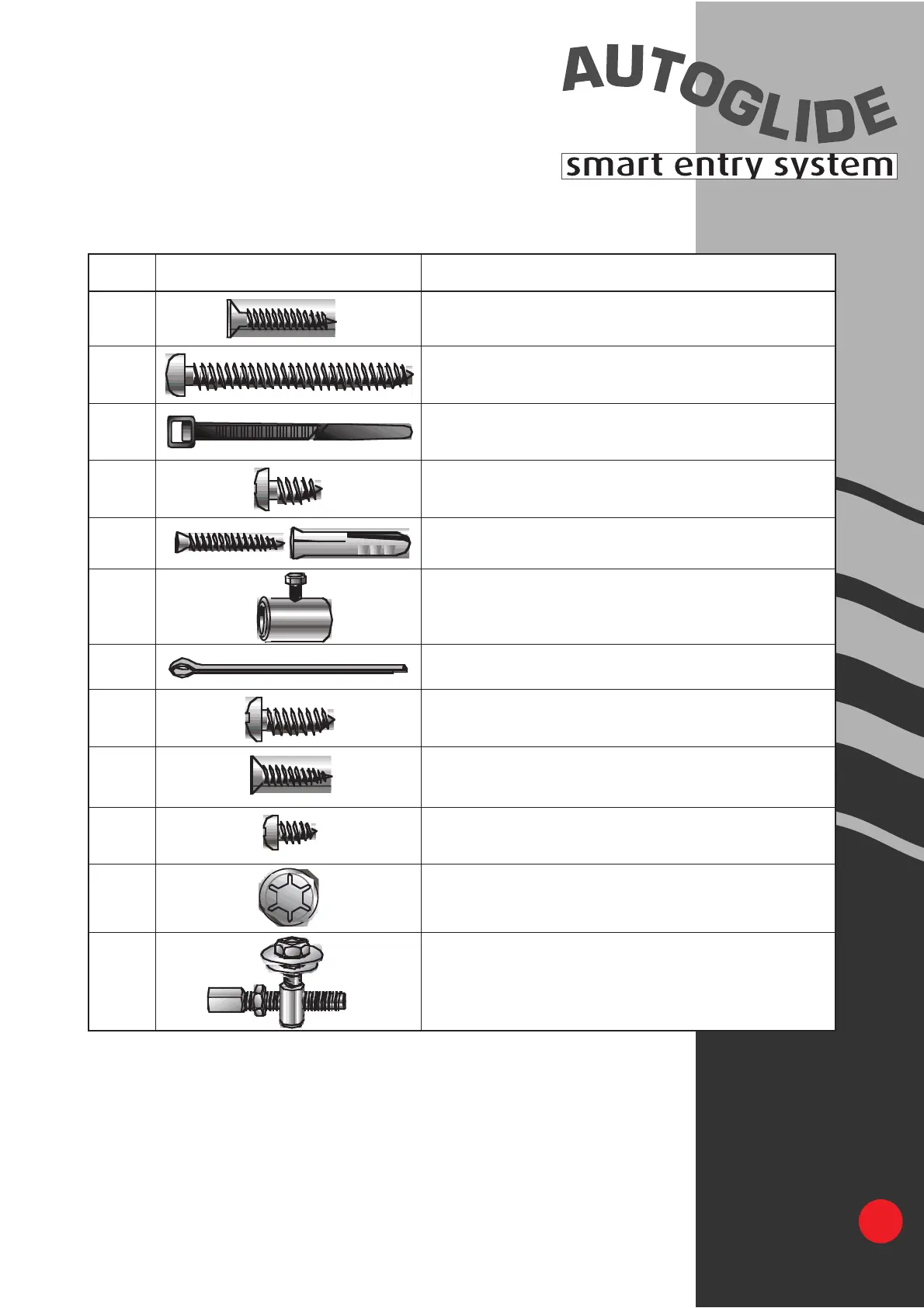 AUTOGLIDE
smart entry system